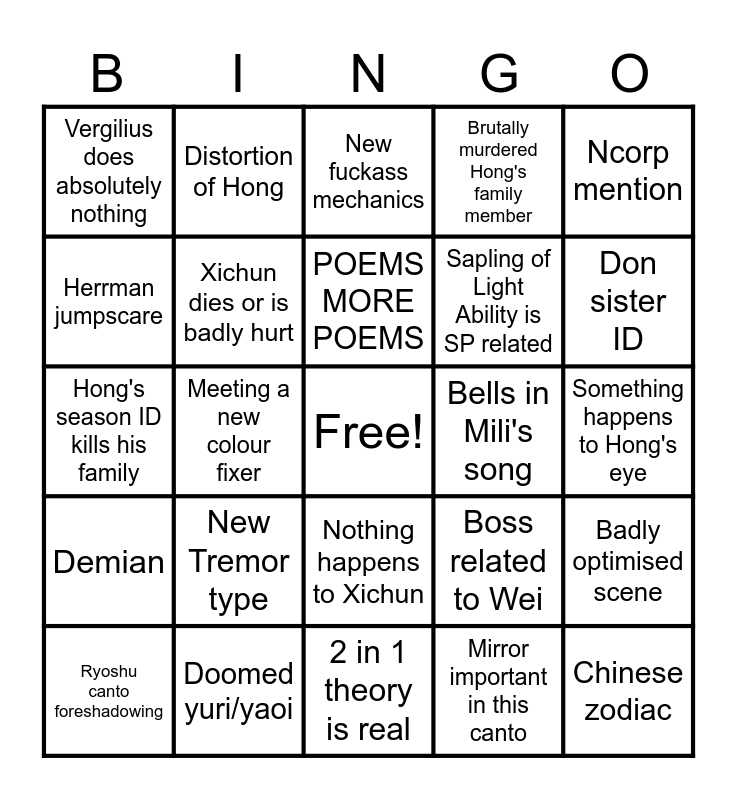 | B | I | N | G | O |
|---|---|---|---|---|
| Vergilius does absolutely nothing | Distortion of Hong | New fuckass mechanics | Brutally murdered Hong's family member | Ncorp mention |
| Herrman jumpscare | Xichun dies or is badly hurt | POEMS MORE POEMS | Sapling of Light Ability is SP related | Don sister ID |
| Hong's season ID kills his family | Meeting a new colour fixer | Free! | Bells in Mili's song | Something happens to Hong's eye |
| Demian | New Tremor type | Nothing happens to Xichun | Boss related to Wei | Badly optimised scene |
| Ryoshu canto foreshadowing | Doomed yuri/yaoi | 2 in 1 theory is real | Mirror important in this canto | Chinese zodiac |